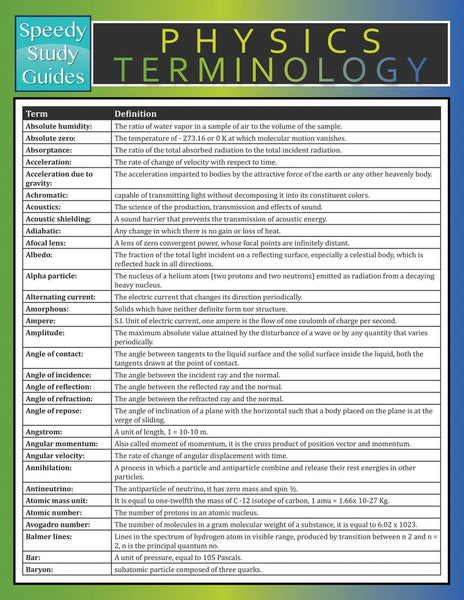 Speedy Study Guides

PHYSICS TERMINOLOGY

| Term | Definition |
|---|---|
| Absolute humidity: | The ratio of water vapor in a sample of air to the volume of the sample. |
| Absolute zero: | The temperature of - 273.16 or 0 K at which molecular motion vanishes. |
| Absorptance: | The ratio of the total absorbed radiation to the total incident radiation. |
| Acceleration: | The rate of change of velocity with respect to time. |
| Acceleration due to gravity: | The acceleration imparted to bodies by the attractive force of the earth or any other heavenly body. |
| Achromatic: | capable of transmitting light without decomposing it into its constituent colors. |
| Acoustics: | The science of the production, transmission and effects of sound. |
| Acoustic shielding: | A sound barrier that prevents the transmission of acoustic energy. |
| Adiabatic: | Any change in which there is no gain or loss of heat. |
| Afocal lens: | A lens of zero convergent power, whose focal points are infinitely distant. |
| Albedo: | The fraction of the total light incident on a reflecting surface, especially a celestial body, which is reflected back in all directions. |
| Alpha particle: | The nucleus of a helium atom (two protons and two neutrons) emitted as radiation from a decaying heavy nucleus. |
| Alternating current: | The electric current that changes its direction periodically. |
| Amorphous: | Solids which have neither definite form nor structure. |
| Ampere: | S.I. Unit of electric current, one ampere is the flow of one coulomb of charge per second. |
| Amplitude: | The maximum absolute value attained by the disturbance of a wave or by any quantity that varies periodically. |
| Angle of contact: | The angle between tangents to the liquid surface and the solid surface inside the liquid, both the tangents drawn at the point of contact. |
| Angle of incidence: | The angle between the incident ray and the normal. |
| Angle of reflection: | The angle between the reflected ray and the normal. |
| Angle of refraction: | The angle between the refracted ray and the normal. |
| Angle of repose: | The angle of inclination of a plane with the horizontal such that a body placed on the plane is at the verge of sliding. |
| Angstrom: | A unit of length, 1 = 10-10 m. |
| Angular momentum: | Also called moment of momentum, it is the cross product of position vector and momentum. |
| Angular velocity: | The rate of change of angular displacement with time. |
| Annihilation: | A process in which a particle and antiparticle combine and release their rest energies in other particles. |
| Antineutrino: | The antiparticle of neutrino, it has zero mass and spin ½. |
| Atomic mass unit: | It is equal to one-twelfth the mass of C -12 isotope of carbon, 1 amu = 1.66x 10-27 Kg. |
| Atomic number: | The number of protons in an atomic nucleus. |
| Avogadro number: | The number of molecules in a gram molecular weight of a substance, it is equal to 6.02 x 1023. |
| Balmer lines: | Lines in the spectrum of hydrogen atom in visible range, produced by transition between n 2 and n = 2, n is the principal quantum no. |
| Bar: | A unit of pressure, equal to 105 Pascals. |
| Baryon: | subatomic particle composed of three quarks. |